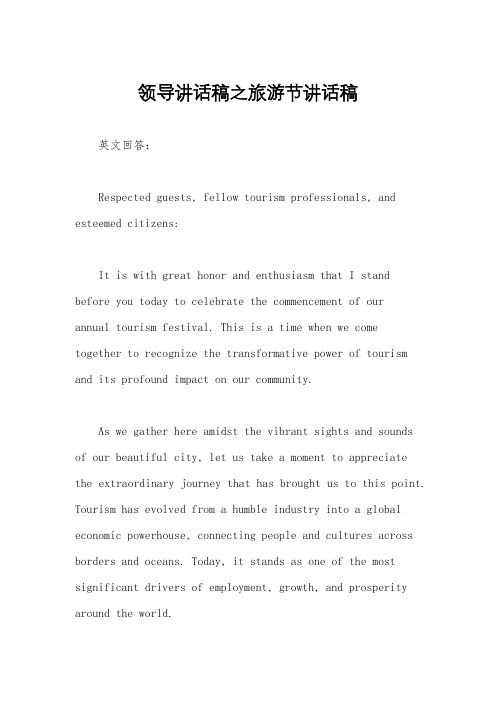 领导讲话稿之旅游节讲话稿

英文回答：

Respected guests, fellow tourism professionals, and esteemed citizens:

It is with great honor and enthusiasm that I stand before you today to celebrate the commencement of our annual tourism festival. This is a time when we come together to recognize the transformative power of tourism and its profound impact on our community.

As we gather here amidst the vibrant sights and sounds of our beautiful city, let us take a moment to appreciate the extraordinary journey that has brought us to this point. Tourism has evolved from a humble industry into a global economic powerhouse, connecting people and cultures across borders and oceans. Today, it stands as one of the most significant drivers of employment, growth, and prosperity around the world.